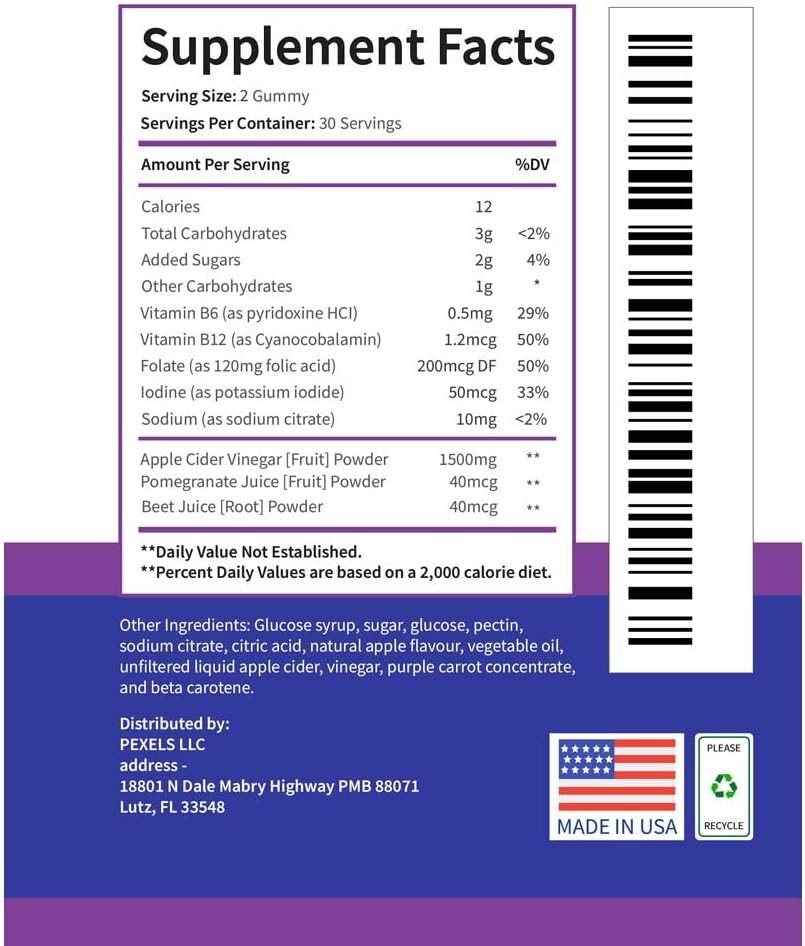 Supplement Facts

Serving Size: 2 Gummy
Servings Per Container: 30 Servings

| Amount Per Serving | | %DV |
|---|---|---|
| Calories | 12 | |
| Total Carbohydrates | 3g | <2% |
| Added Sugars | 2g | 4% |
| Other Carbohydrates | 1g | * |
| Vitamin B6 (as pyridoxine HCI) | 0.5mg | 29% |
| Vitamin B12 (as Cyanocobalamin) | 1.2mcg | 50% |
| Folate (as 120mg folic acid) | 200mcg DF | 50% |
| Iodine (as potassium iodide) | 50mcg | 33% |
| Sodium (as sodium citrate) | 10mg | <2% |
| Apple Cider Vinegar [Fruit] Powder | 1500mg | ** |
| Pomegranate Juice [Fruit] Powder | 40mcg | ** |
| Beet Juice [Root] Powder | 40mcg | ** |

**Daily Value Not Established.
**Percent Daily Values are based on a 2,000 calorie diet.

Other Ingredients: Glucose syrup, sugar, glucose, pectin, sodium citrate, citric acid, natural apple flavour, vegetable oil, unfiltered liquid apple cider, vinegar, purple carrot concentrate, and beta carotene.

Distributed by:
PEXELS LLC
address -
18801 N Dale Mabry Highway PMB 88071
Lutz, FL 33548

MADE IN USA

PLEASE
RECYCLE